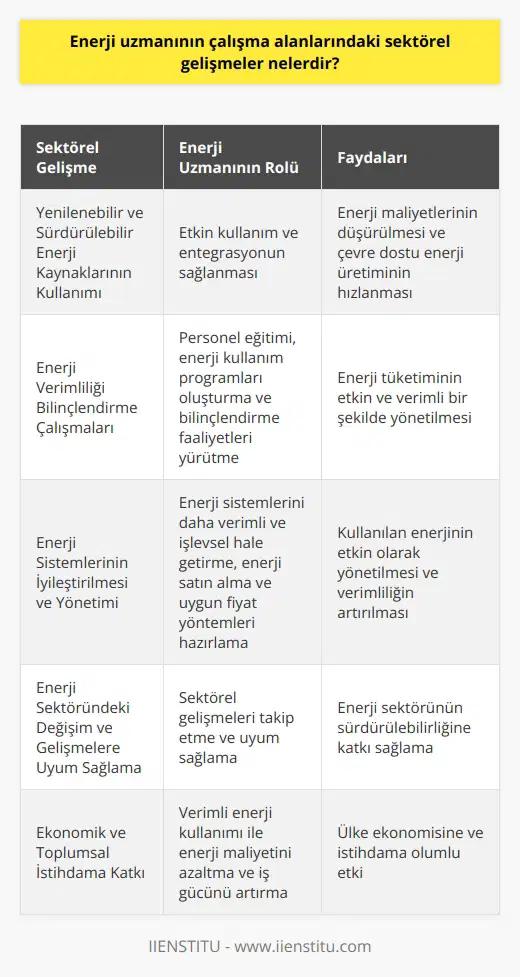 Enerji uzmanının çalışma alanlarındaki sektörel gelişmeler nelerdir?

| Sektörel Gelişme | Enerji Uzmanının Rolü | Faydaları |
|---|---|---|
| Yenilenebilir ve Sürdürülebilir Enerji Kaynaklarının Kullanımı | Etkin kullanım ve entegrasyonun sağlanması | Enerji maliyetlerinin düşürülmesi ve çevre dostu enerji üretiminin hızlanması |
| Enerji Verimliliği Bilinçlendirme Çalışmaları | Personel eğitimi, enerji kullanım programları oluşturma ve bilinçlendirme faaliyetleri yürütme | Enerji tüketiminin etkin ve verimli bir şekilde yönetilmesi |
| Enerji Sistemlerinin İyileştirilmesi ve Yönetimi | Enerji sistemlerini daha verimli ve işlevsel hale getirme, enerji satın alma ve uygun fiyat yöntemleri hazırlama | Kullanılan enerjinin etkin olarak yönetilmesi ve verimliliğin artırılması |
| Enerji Sektöründeki Değişim ve Gelişmelere Uyum Sağlama | Sektörel gelişmeleri takip etme ve uyum sağlama | Enerji sektörünün sürdürülebilirliğine katkı sağlama |
| Ekonomik ve Toplumsal İstihdama Katkı | Verimli enerji kullanımı ile enerji maliyetini azaltma ve iş gücünü artırma | Ülke ekonomisine ve istihdama olumlu etki |

IIENSTITU - www.iienstitu.com